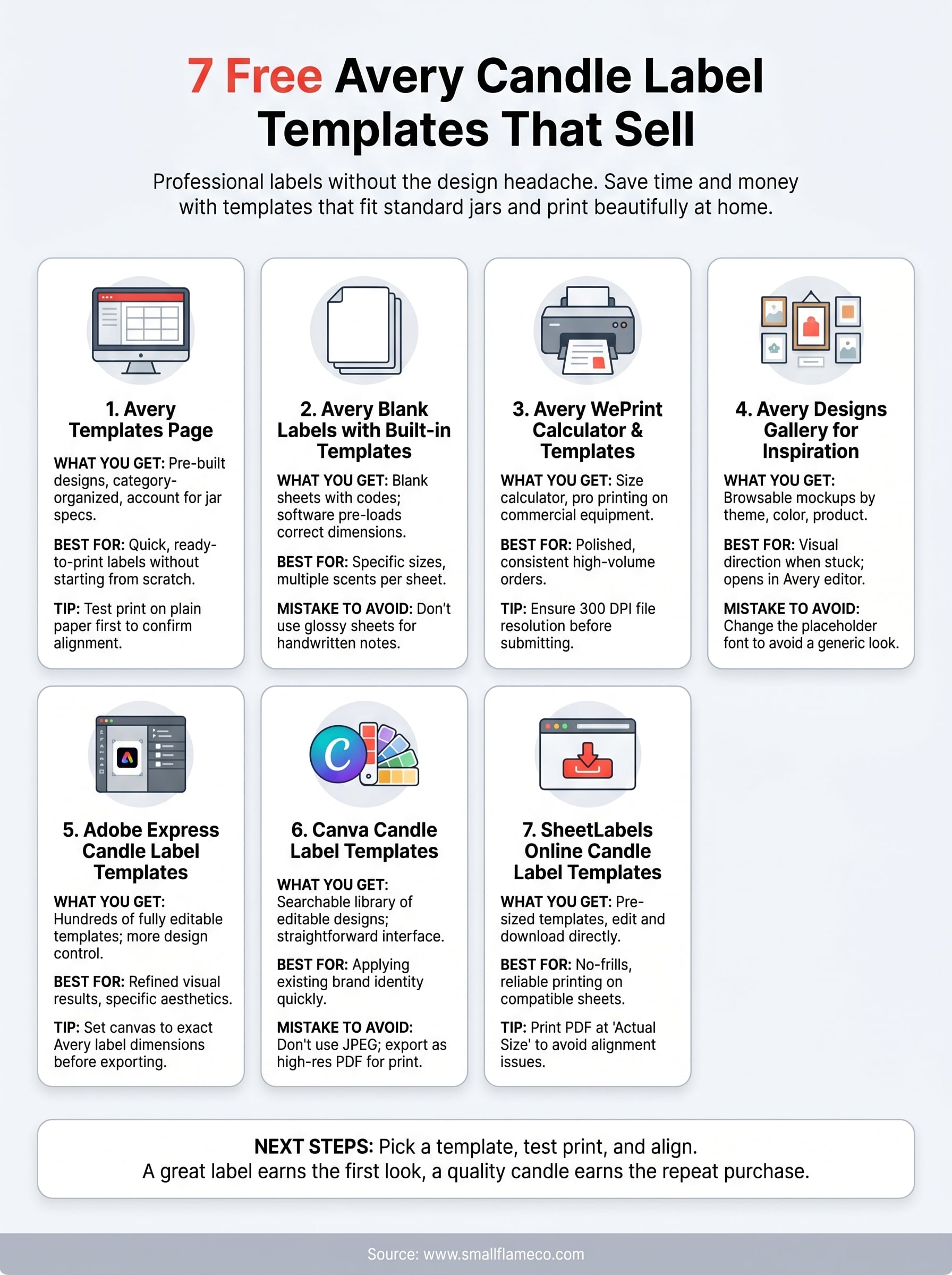 7 Free Avery Candle Label Templates That Sell

Professional labels without the design headache. Save time and money with templates that fit standard jars and print beautifully at home.

1. Avery Templates Page

WHAT YOU GET: Pre-built designs, category-organized, account for jar specs.

BEST FOR: Quick, ready-to-print labels without starting from scratch.

TIP: Test print on plain paper first to confirm alignment.

2. Avery Blank Labels with Built-in Templates

WHAT YOU GET: Blank sheets with codes; software pre-loads correct dimensions.

BEST FOR: Specific sizes, multiple scents per sheet.

MISTAKE TO AVOID: Don't use glossy sheets for handwritten notes.

3. Avery WePrint Calculator & Templates

WHAT YOU GET: Size calculator, pro printing on commercial equipment.

BEST FOR: Polished, consistent high-volume orders.

TIP: Ensure 300 DPI file resolution before submitting.

4. Avery Designs Gallery for Inspiration

WHAT YOU GET: Browsable mockups by theme, color, product.

BEST FOR: Visual direction when stuck; opens in Avery editor.

MISTAKE TO AVOID: Change the placeholder font to avoid a generic look.

5. Adobe Express Candle Label Templates

WHAT YOU GET: Hundreds of fully editable templates; more design control.

BEST FOR: Refined visual results, specific aesthetics.

TIP: Set canvas to exact Avery label dimensions before exporting.

6. Canva Candle Label Templates

WHAT YOU GET: Searchable library of editable designs; straightforward interface.

BEST FOR: Applying existing brand identity quickly.

MISTAKE TO AVOID: Don't use JPEG; export as high-res PDF for print.

7. SheetLabels Online Candle Label Templates

WHAT YOU GET: Pre-sized templates, edit and download directly.

BEST FOR: No-frills, reliable printing on compatible sheets.

TIP: Print PDF at 'Actual Size' to avoid alignment issues.

NEXT STEPS: Pick a template, test print, and align.
A great label earns the first look, a quality candle earns the repeat purchase.

Source: www.smallflameco.com